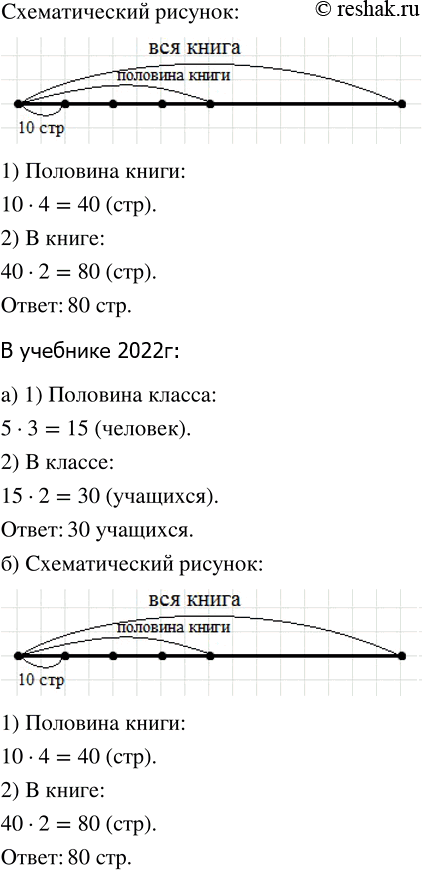 Схематический рисунок: © reshak.ru

вся книга

половина книги

10 стр

1) Половина книги:

$10 \cdot 4 = 40$ (стр).

2) В книге:

$40 \cdot 2 = 80$ (стр).

Ответ: 80 стр.

В учебнике 2022г:

а) 1) Половина класса:

$5 \cdot 3 = 15$ (человек).

2) В классе:

$15 \cdot 2 = 30$ (учащихся).

Ответ: 30 учащихся.

б) Схематический рисунок:

вся книга

половина книги

10 стр

1) Половина книги:

$10 \cdot 4 = 40$ (стр).

2) В книге:

$40 \cdot 2 = 80$ (стр).

Ответ: 80 стр.